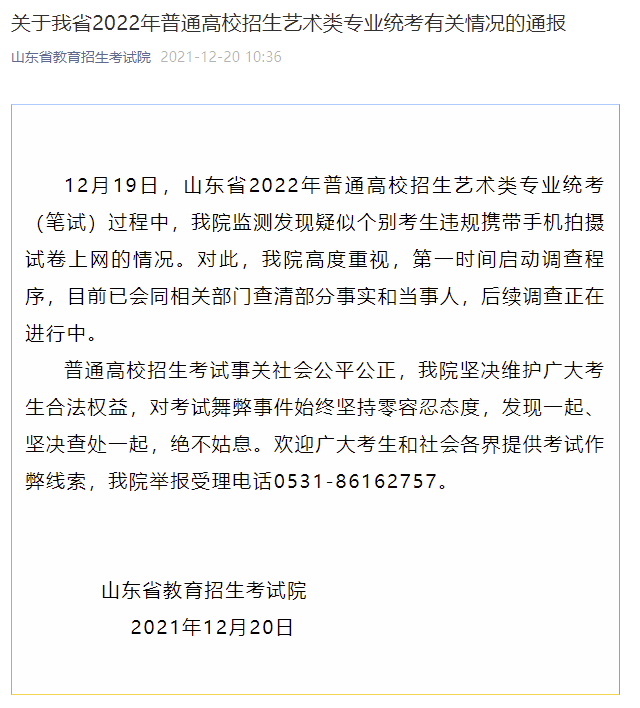 关于我省2022年普通高校招生艺术类专业统考有关情况的通报

山东省教育招生考试院 2021-12-20 10:36

12月19日，山东省2022年普通高校招生艺术类专业统考（笔试）过程中，我院监测发现疑似个别考生违规携带手机拍摄试卷上网的情况。对此，我院高度重视，第一时间启动调查程序，目前已会同相关部门查清部分事实和当事人，后续调查正在进行中。

普通高校招生考试事关社会公平公正，我院坚决维护广大考生合法权益，对考试舞弊事件始终坚持零容忍态度，发现一起、坚决查处一起，绝不姑息。欢迎广大考生和社会各界提供考试作弊线索，我院举报受理电话0531-86162757。

山东省教育招生考试院

2021年12月20日